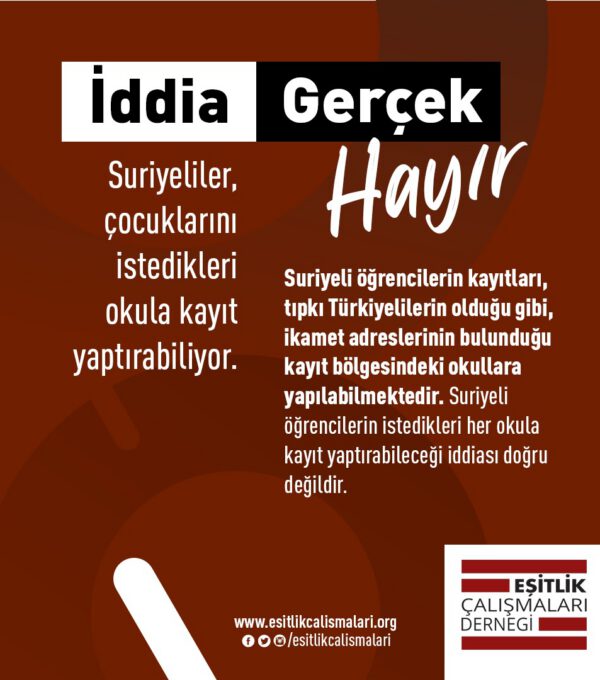 İddia

Suriyeliler, çocuklarını istedikleri okula kayıt yaptırabiliyor.

Gerçek

Hayır

Suriyeli öğrencilerin kayıtları, tıpkı Türkiyelilerin olduğu gibi, ikamet adreslerinin bulunduğu kayıt bölgesindeki okullara yapılabilmektedir. Suriyeli öğrencilerin istedikleri her okula kayıt yaptırabileceği iddiası doğru değildir.

www.esitlikcalismalari.org
/esitlikcalismalari

EŞİTLİK
ÇALIŞMALARI
DERNEĞİ